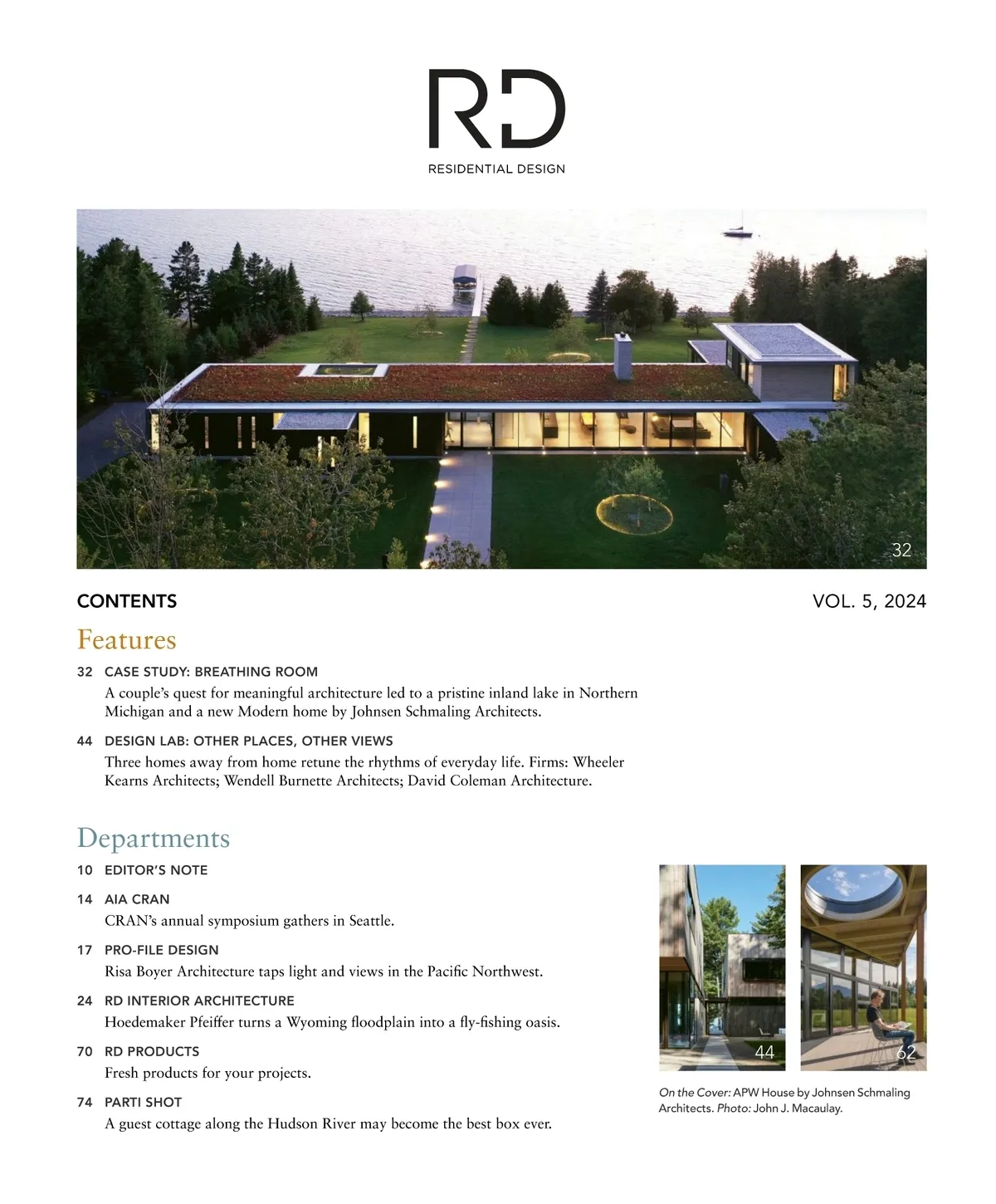 RD
RESIDENTIAL DESIGN

32

CONTENTS

VOL. 5, 2024

Features

32 CASE STUDY: BREATHING ROOM
A couple's quest for meaningful architecture led to a pristine inland lake in Northern Michigan and a new Modern home by Johnsen Schmaling Architects.

44 DESIGN LAB: OTHER PLACES, OTHER VIEWS
Three homes away from home retune the rhythms of everyday life. Firms: Wheeler Kearns Architects; Wendell Burnette Architects; David Coleman Architecture.

Departments

10 EDITOR'S NOTE

14 AIA CRAN
CRAN's annual symposium gathers in Seattle.

17 PRO-FILE DESIGN
Risa Boyer Architecture taps light and views in the Pacific Northwest.

24 RD INTERIOR ARCHITECTURE
Hoedemaker Pfeiffer turns a Wyoming floodplain into a fly-fishing oasis.

70 RD PRODUCTS
Fresh products for your projects.

74 PARTI SHOT
A guest cottage along the Hudson River may become the best box ever.

44

62

On the Cover: APW House by Johnsen Schmaling Architects. Photo: John J. Macaulay.